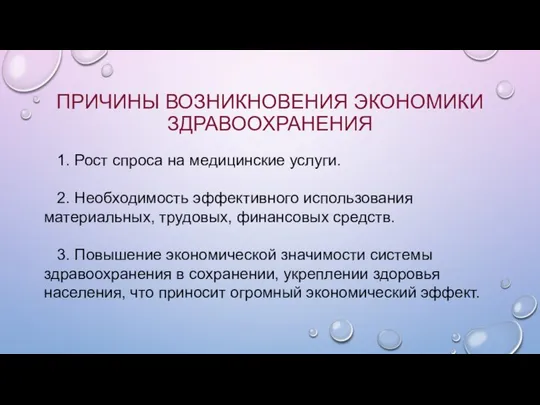 ПРИЧИНЫ ВОЗНИКНОВЕНИЯ ЭКОНОМИКИ ЗДРАВООХРАНЕНИЯ

1. Рост спроса на медицинские услуги.

2. Необходимость эффективного использования материальных, трудовых, финансовых средств.

3. Повышение экономической значимости системы здравоохранения в сохранении, укреплении здоровья населения, что приносит огромный экономический эффект.